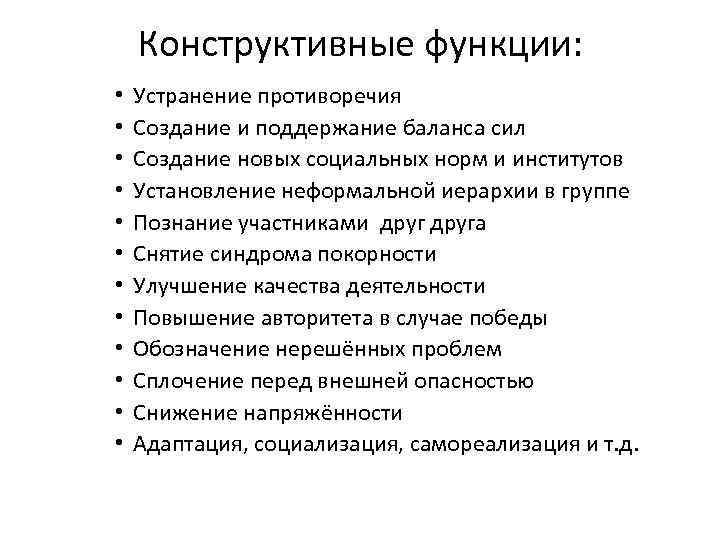 Конструктивные функции:

• Устранение противоречия
• Создание и поддержание баланса сил
• Создание новых социальных норм и институтов
• Установление неформальной иерархии в группе
• Познание участниками друг друга
• Снятие синдрома покорности
• Улучшение качества деятельности
• Повышение авторитета в случае победы
• Обозначение нерешённых проблем
• Сплочение перед внешней опасностью
• Снижение напряжённости
• Адаптация, социализация, самореализация и т.д.